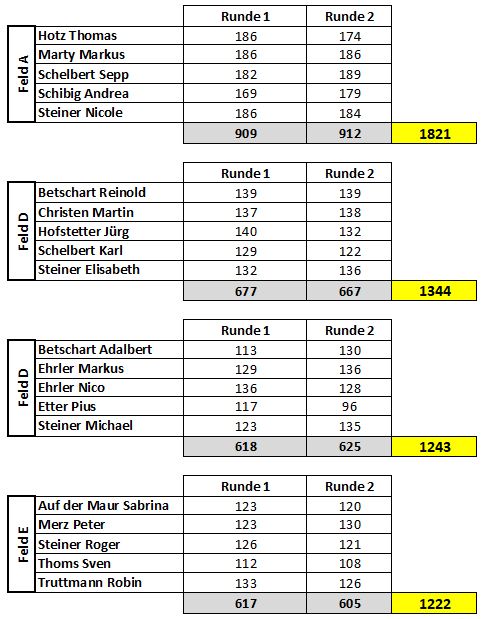 | | | Runde 1 | Runde 2 | |
|---|---|---|---|---|
| Feld A | Hotz Thomas | 186 | 174 | |
| | Marty Markus | 186 | 186 | |
| | Schelbert Sepp | 182 | 189 | |
| | Schibig Andrea | 169 | 179 | |
| | Steiner Nicole | 186 | 184 | |
| | | 909 | 912 | 1821 |

| | | Runde 1 | Runde 2 | |
|---|---|---|---|---|
| Feld D | Betschart Reinold | 139 | 139 | |
| | Christen Martin | 137 | 138 | |
| | Hofstetter Jürg | 140 | 132 | |
| | Schelbert Karl | 129 | 122 | |
| | Steiner Elisabeth | 132 | 136 | |
| | | 677 | 667 | 1344 |

| | | Runde 1 | Runde 2 | |
|---|---|---|---|---|
| Feld D | Betschart Adalbert | 113 | 130 | |
| | Ehrler Markus | 129 | 136 | |
| | Ehrler Nico | 136 | 128 | |
| | Etter Pius | 117 | 96 | |
| | Steiner Michael | 123 | 135 | |
| | | 618 | 625 | 1243 |

| | | Runde 1 | Runde 2 | |
|---|---|---|---|---|
| Feld E | Auf der Maur Sabrina | 123 | 120 | |
| | Merz Peter | 123 | 130 | |
| | Steiner Roger | 126 | 121 | |
| | Thoms Sven | 112 | 108 | |
| | Truttmann Robin | 133 | 126 | |
| | | 617 | 605 | 1222 |